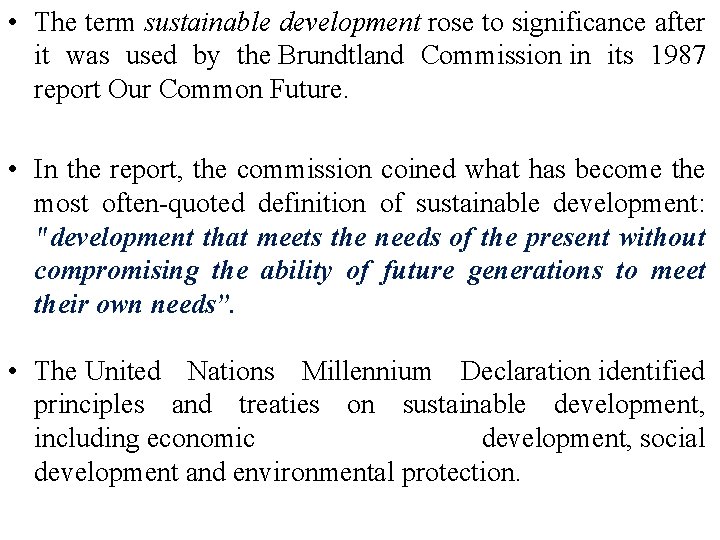 • The term sustainable development rose to significance after it was used by the Brundtland Commission in its 1987 report Our Common Future.

• In the report, the commission coined what has become the most often-quoted definition of sustainable development: "development that meets the needs of the present without compromising the ability of future generations to meet their own needs".

• The United Nations Millennium Declaration identified principles and treaties on sustainable development, including economic development, social development and environmental protection.